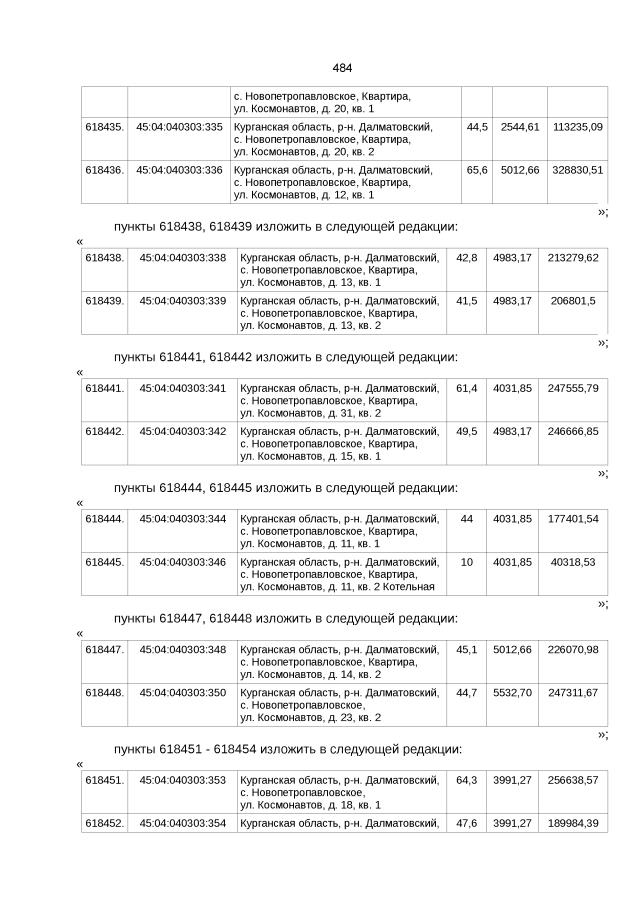 484

| | | | | | |
|---|---|---|---|---|---|
| | | с. Новопетропавловское, Квартира, ул. Космонавтов, д. 20, кв. 1 | | | |
| 618435. | 45:04:040303:335 | Курганская область, р-н. Далматовский, с. Новопетропавловское, Квартира, ул. Космонавтов, д. 20, кв. 2 | 44,5 | 2544,61 | 113235,09 |
| 618436. | 45:04:040303:336 | Курганская область, р-н. Далматовский, с. Новопетропавловское, Квартира, ул. Космонавтов, д. 12, кв. 1 | 65,6 | 5012,66 | 328830,51 |

»;

пункты 618438, 618439 изложить в следующей редакции:

«

| | | | | | |
|---|---|---|---|---|---|
| 618438. | 45:04:040303:338 | Курганская область, р-н. Далматовский, с. Новопетропавловское, Квартира, ул. Космонавтов, д. 13, кв. 1 | 42,8 | 4983,17 | 213279,62 |
| 618439. | 45:04:040303:339 | Курганская область, р-н. Далматовский, с. Новопетропавловское, Квартира, ул. Космонавтов, д. 13, кв. 2 | 41,5 | 4983,17 | 206801,5 |

»;

пункты 618441, 618442 изложить в следующей редакции:

«

| | | | | | |
|---|---|---|---|---|---|
| 618441. | 45:04:040303:341 | Курганская область, р-н. Далматовский, с. Новопетропавловское, Квартира, ул. Космонавтов, д. 31, кв. 2 | 61,4 | 4031,85 | 247555,79 |
| 618442. | 45:04:040303:342 | Курганская область, р-н. Далматовский, с. Новопетропавловское, Квартира, ул. Космонавтов, д. 15, кв. 1 | 49,5 | 4983,17 | 246666,85 |

»;

пункты 618444, 618445 изложить в следующей редакции:

«

| | | | | | |
|---|---|---|---|---|---|
| 618444. | 45:04:040303:344 | Курганская область, р-н. Далматовский, с. Новопетропавловское, Квартира, ул. Космонавтов, д. 11, кв. 1 | 44 | 4031,85 | 177401,54 |
| 618445. | 45:04:040303:346 | Курганская область, р-н. Далматовский, с. Новопетропавловское, Квартира, ул. Космонавтов, д. 11, кв. 2 Котельная | 10 | 4031,85 | 40318,53 |

»;

пункты 618447, 618448 изложить в следующей редакции:

«

| | | | | | |
|---|---|---|---|---|---|
| 618447. | 45:04:040303:348 | Курганская область, р-н. Далматовский, с. Новопетропавловское, Квартира, ул. Космонавтов, д. 14, кв. 2 | 45,1 | 5012,66 | 226070,98 |
| 618448. | 45:04:040303:350 | Курганская область, р-н. Далматовский, с. Новопетропавловское, ул. Космонавтов, д. 23, кв. 2 | 44,7 | 5532,70 | 247311,67 |

»;

пункты 618451 - 618454 изложить в следующей редакции:

«

| | | | | | |
|---|---|---|---|---|---|
| 618451. | 45:04:040303:353 | Курганская область, р-н. Далматовский, с. Новопетропавловское, ул. Космонавтов, д. 18, кв. 1 | 64,3 | 3991,27 | 256638,57 |
| 618452. | 45:04:040303:354 | Курганская область, р-н. Далматовский, | 47,6 | 3991,27 | 189984,39 |